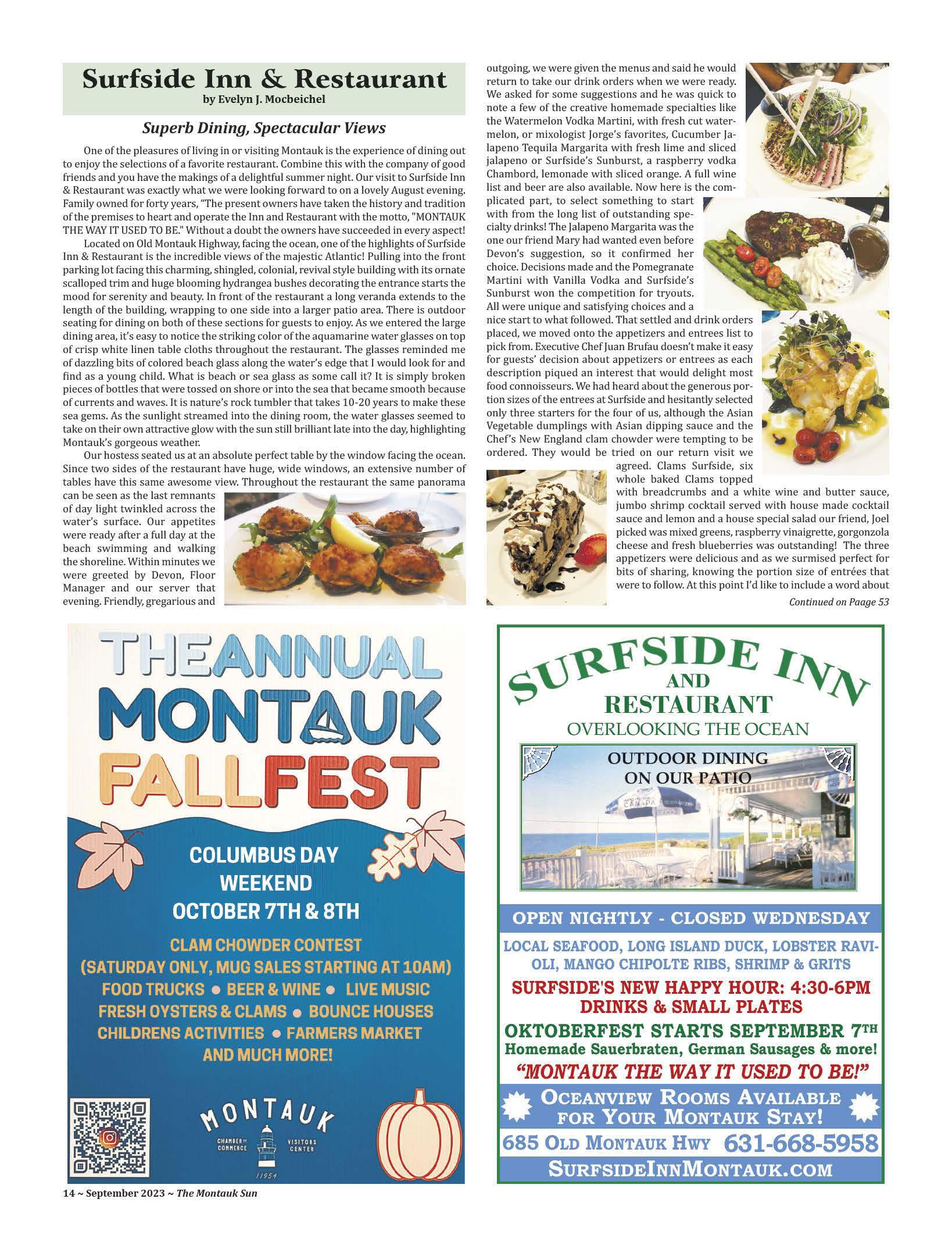 Surfside Inn & Restaurant
by Evelyn J. Mocbeichel

Superb Dining, Spectacular Views

One of the pleasures of living in or visiting Montauk is the experience of dining out to enjoy the selections of a favorite restaurant. Combine this with the company of good friends and you have the makings of a delightful summer night. Our visit to Surfside Inn & Restaurant was exactly what we were looking forward to on a lovely August evening. Family owned for forty years, "The present owners have taken the history and tradition of the premises to heart and operate the Inn and Restaurant with the motto, "MONTAUK THE WAY IT USED TO BE." Without a doubt the owners have succeeded in every aspect!

Located on Old Montauk Highway, facing the ocean, one of the highlights of Surfside Inn & Restaurant is the incredible views of the majestic Atlantic! Pulling into the front parking lot facing this charming, shingled, colonial, revival style building with its ornate scalloped trim and huge blooming hydrangea bushes decorating the entrance starts the mood for serenity and beauty. In front of the restaurant a long veranda extends to the length of the building, wrapping to one side into a larger patio area. There is outdoor seating for dining on both of these sections for guests to enjoy. As we entered the large dining area, it's easy to notice the striking color of the aquamarine water glasses on top of crisp white linen table cloths throughout the restaurant. The glasses reminded me of dazzling bits of colored beach glass along the water's edge that I would look for and find as a young child. What is beach or sea glass as some call it? It is simply broken pieces of bottles that were tossed on shore or into the sea that became smooth because of currents and waves. It is nature's rock tumbler that takes 10-20 years to make these sea gems. As the sunlight streamed into the dining room, the water glasses seemed to take on their own attractive glow with the sun still brilliant late into the day, highlighting Montauk's gorgeous weather.

Our hostess seated us at an absolute perfect table by the window facing the ocean. Since two sides of the restaurant have huge, wide windows, an extensive number of tables have this same awesome view. Throughout the restaurant the same panorama can be seen as the last remnants of day light twinkled across the water's surface. Our appetites were ready after a full day at the beach swimming and walking the shoreline. Within minutes we were greeted by Devon, Floor Manager and our server that evening. Friendly, gregarious and outgoing, we were given the menus and said he would return to take our drink orders when we were ready. We asked for some suggestions and he was quick to note a few of the creative homemade specialties like the Watermelon Vodka Martini, with fresh cut watermelon, or mixologist Jorge's favorites, Cucumber Jalapeno Tequila Margarita with fresh lime and sliced jalapeno or Surfside's Sunburst, a raspberry vodka Chambord, lemonade with sliced orange. A full wine list and beer are also available. Now here is the complicated part, to select something to start with from the long list of outstanding specialty drinks! The Jalapeno Margarita was the one our friend Mary had wanted even before Devon's suggestion, so it confirmed her choice. Decisions made and the Pomegranate Martini with Vanilla Vodka and Surfside's Sunburst won the competition for tryouts. All were unique and satisfying choices and a nice start to what followed. That settled and drink orders placed, we moved onto the appetizers and entrees list to pick from. Executive Chef Juan Brufau doesn't make it easy for guests' decision about appetizers or entrees as each description piqued an interest that would delight most food connoisseurs. We had heard about the generous portion sizes of the entrees at Surfside and hesitantly selected only three starters for the four of us, although the Asian Vegetable dumplings with Asian dipping sauce and the Chef's New England clam chowder were tempting to be ordered. They would be tried on our return visit we agreed. Clams Surfside, six whole baked Clams topped with breadcrumbs and a white wine and butter sauce, jumbo shrimp cocktail served with house made cocktail sauce and lemon and a house special salad our friend, Joel picked was mixed greens, raspberry vinaigrette, gorgonzola cheese and fresh blueberries was outstanding! The three appetizers were delicious and as we surmised perfect for bits of sharing, knowing the portion size of entrées that were to follow. At this point I'd like to include a word about

Continued on Page 53

THE ANNUAL MONTAUK FALLFEST

COLUMBUS DAY WEEKEND
OCTOBER 7TH & 8TH

CLAM CHOWDER CONTEST
(SATURDAY ONLY, MUG SALES STARTING AT 10AM)
FOOD TRUCKS • BEER & WINE • LIVE MUSIC
FRESH OYSTERS & CLAMS • BOUNCE HOUSES
CHILDRENS ACTIVITIES • FARMERS MARKET
AND MUCH MORE!

MONTAUK
CHAMBER OF COMMERCE VISITORS CENTER
11954

SURFSIDE INN
AND
RESTAURANT
OVERLOOKING THE OCEAN

OUTDOOR DINING ON OUR PATIO

OPEN NIGHTLY - CLOSED WEDNESDAY
LOCAL SEAFOOD, LONG ISLAND DUCK, LOBSTER RAVIOLI, MANGO CHIPOLTE RIBS, SHRIMP & GRITS
SURFSIDE'S NEW HAPPY HOUR: 4:30-6PM
DRINKS & SMALL PLATES
OKTOBERFEST STARTS SEPTEMBER 7TH
Homemade Sauerbraten, German Sausages & more!
"MONTAUK THE WAY IT USED TO BE!"
OCEANVIEW ROOMS AVAILABLE FOR YOUR MONTAUK STAY!
685 OLD MONTAUK HWY 631-668-5958
SURFSIDEINNMONTAUK.COM

14 ~ September 2023 ~ The Montauk Sun